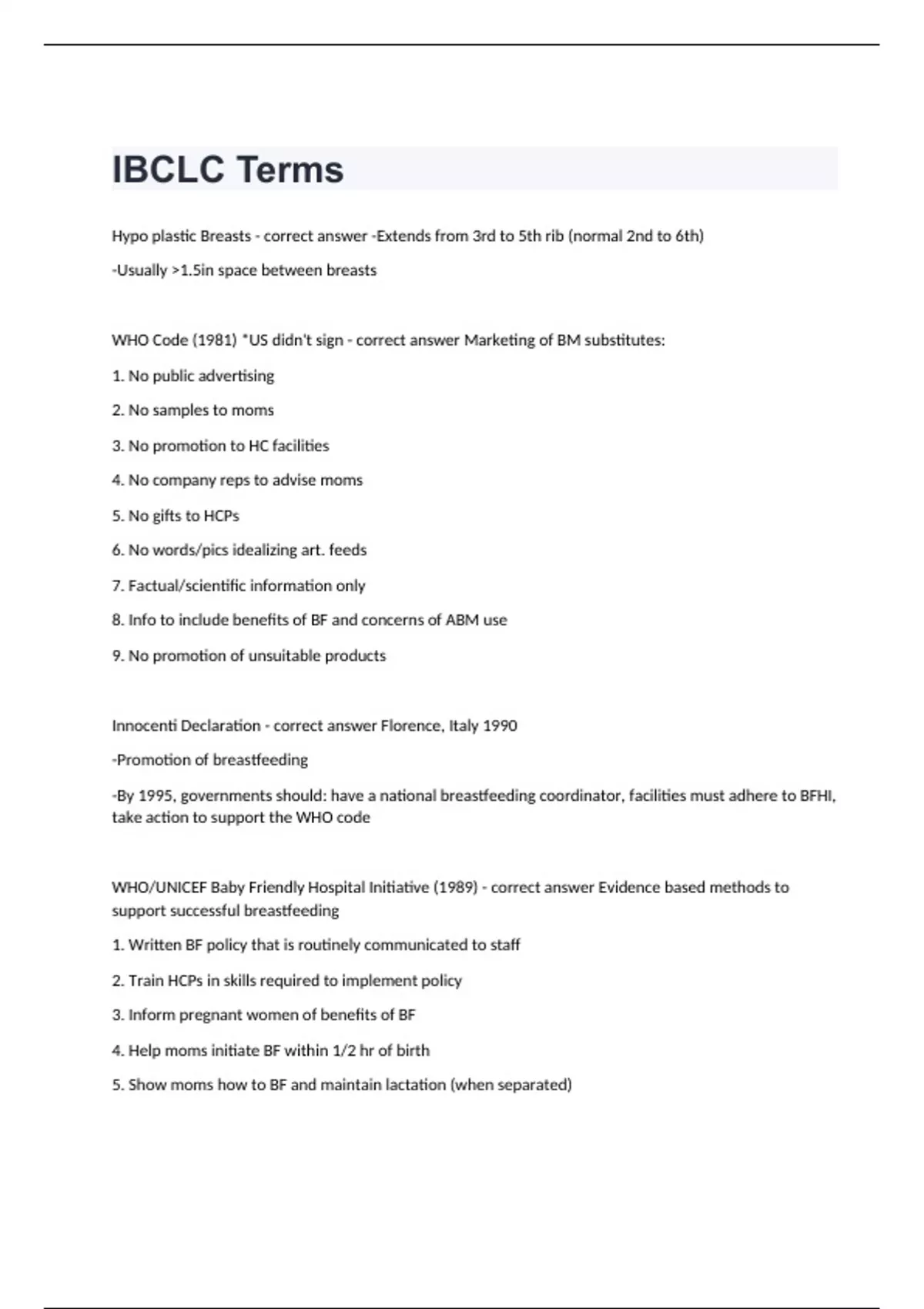 IBCLC Terms

Hypo plastic Breasts - correct answer -Extends from 3rd to 5th rib (normal 2nd to 6th)

-Usually >1.5in space between breasts

WHO Code (1981) *US didn't sign - correct answer Marketing of BM substitutes:

1. No public advertising

2. No samples to moms

3. No promotion to HC facilities

4. No company reps to advise moms

5. No gifts to HCPs

6. No words/pics idealizing art. feeds

7. Factual/scientific information only

8. Info to include benefits of BF and concerns of ABM use

9. No promotion of unsuitable products

Innocenti Declaration - correct answer Florence, Italy 1990

-Promotion of breastfeeding

-By 1995, governments should: have a national breastfeeding coordinator, facilities must adhere to BFHI, take action to support the WHO code

WHO/UNICEF Baby Friendly Hospital Initiative (1989) - correct answer Evidence based methods to support successful breastfeeding

1. Written BF policy that is routinely communicated to staff

2. Train HCPs in skills required to implement policy

3. Inform pregnant women of benefits of BF

4. Help moms initiate BF within 1/2 hr of birth

5. Show moms how to BF and maintain lactation (when separated)